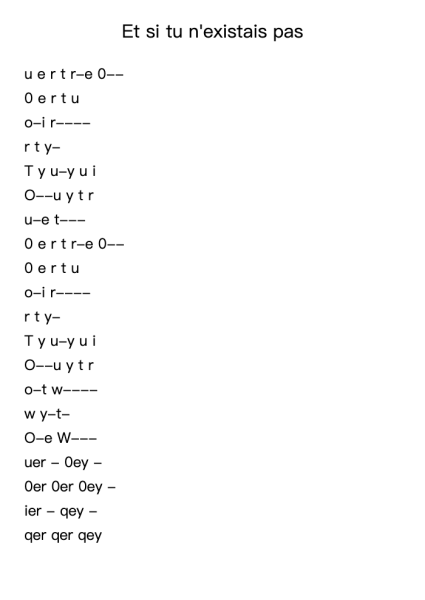 Et si tu n'existais pas

u e r t r–e 0––

0 e r t u

o–i r––––

r t y–

T y u–y u i

O––u y t r

u–e t–––

0 e r t r–e 0––

0 e r t u

o–i r––––

r t y–

T y u–y u i

O––u y t r

o–t w––––

w y–t–

O–e W–––

uer – 0ey –

0er 0er 0ey –

ier – qey –

qer qer qey